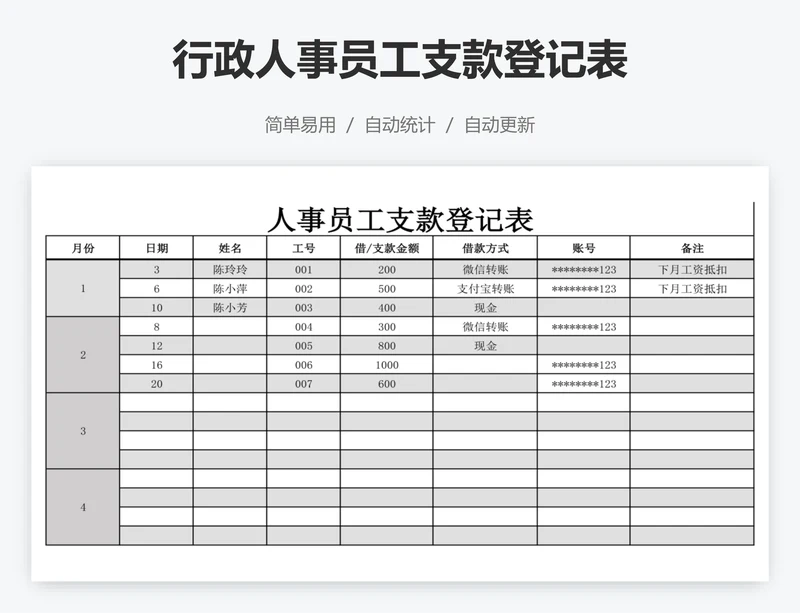 行政人事员工支款登记表

简单易用 / 自动统计 / 自动更新

人事员工支款登记表

| 月份 | 日期 | 姓名 | 工号 | 借/支款金额 | 借款方式 | 账号 | 备注 |
|---|---|---|---|---|---|---|---|
| 1 | 3 | 陈玲玲 | 001 | 200 | 微信转账 | ********123 | 下月工资抵扣 |
| | 6 | 陈小萍 | 002 | 500 | 支付宝转账 | ********123 | 下月工资抵扣 |
| | 10 | 陈小芳 | 003 | 400 | 现金 | | |
| 2 | 8 | | 004 | 300 | 微信转账 | ********123 | |
| | 12 | | 005 | 800 | 现金 | | |
| | 16 | | 006 | 1000 | | ********123 | |
| | 20 | | 007 | 600 | | ********123 | |
| 3 | | | | | | | |
| | | | | | | | |
| | | | | | | | |
| | | | | | | | |
| 4 | | | | | | | |
| | | | | | | | |
| | | | | | | | |
| | | | | | | | |